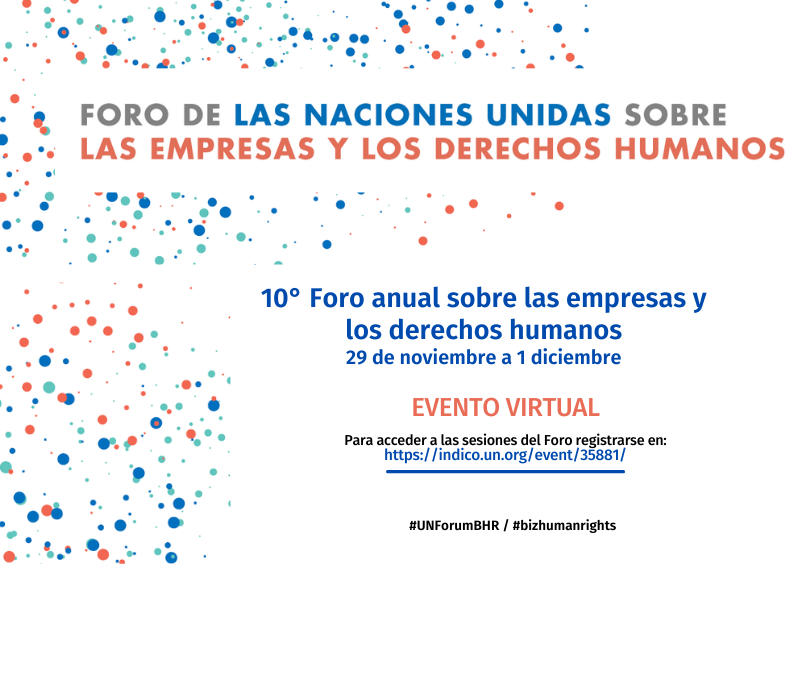 FORO DE LAS NACIONES UNIDAS SOBRE LAS EMPRESAS Y LOS DERECHOS HUMANOS

10° Foro anual sobre las empresas y los derechos humanos
29 de noviembre a 1 diciembre

EVENTO VIRTUAL

Para acceder a las sesiones del Foro registrarse en:
https://indico.un.org/event/35881/

#UNForumBHR / #bizhumanrights